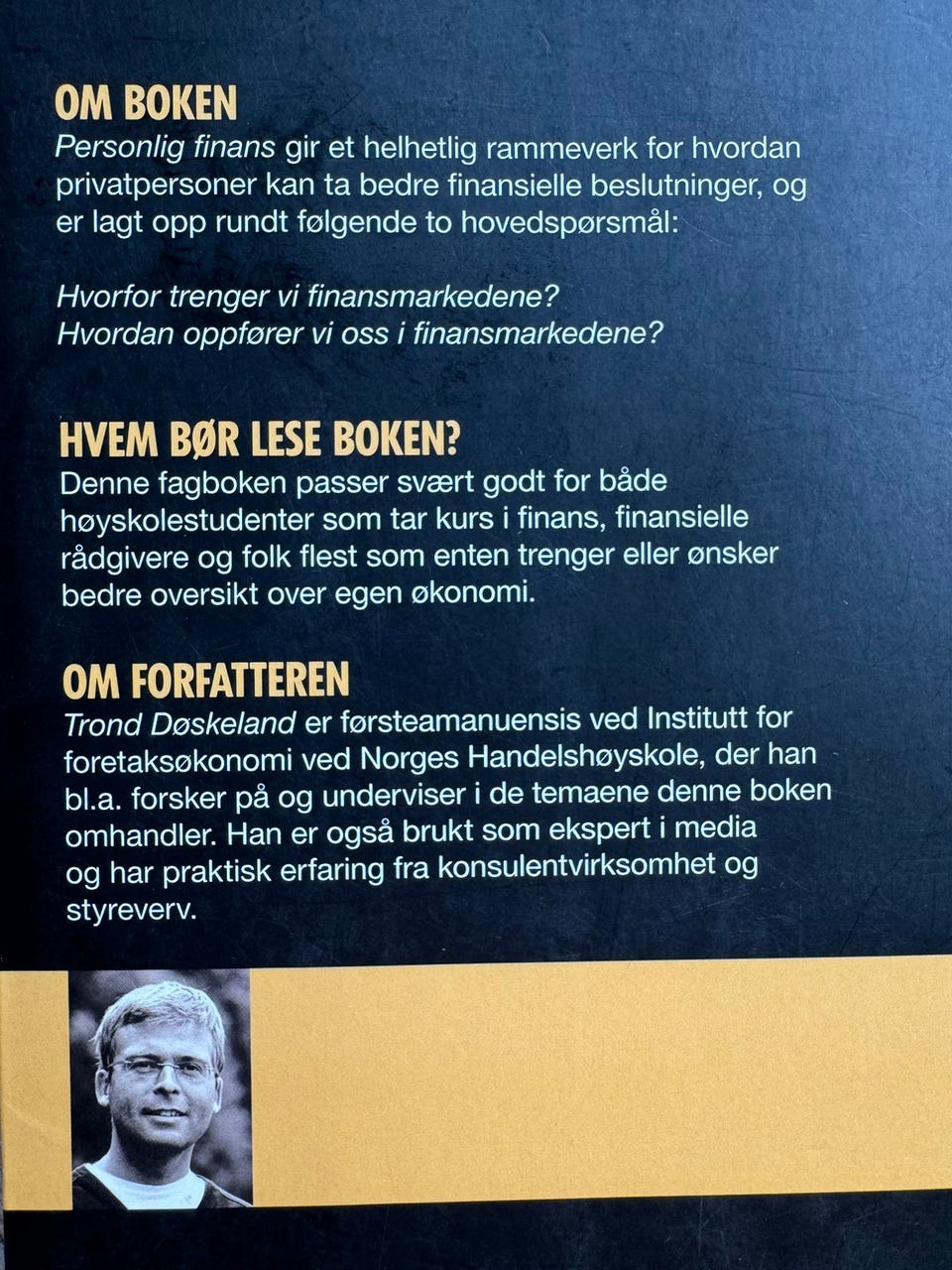 OM BOKEN

Personlig finans gir et helhetlig rammeverk for hvordan privatpersoner kan ta bedre finansielle beslutninger, og er lagt opp rundt følgende to hovedspørsmål:

Hvorfor trenger vi finansmarkedene?
Hvordan oppfører vi oss i finansmarkedene?

HVEM BØR LESE BOKEN?

Denne fagboken passer svært godt for både høyskolestudenter som tar kurs i finans, finansielle rådgivere og folk flest som enten trenger eller ønsker bedre oversikt over egen økonomi.

OM FORFATTEREN

Trond Døskeland er førsteamanuensis ved Institutt for foretaksøkonomi ved Norges Handelshøyskole, der han bl.a. forsker på og underviser i de temaene denne boken omhandler. Han er også brukt som ekspert i media og har praktisk erfaring fra konsulentvirksomhet og styreverv.